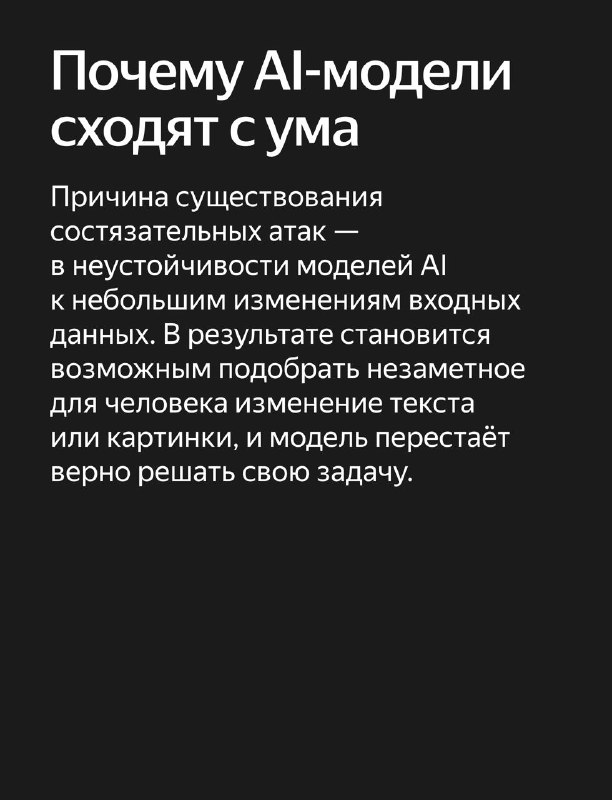 Почему AI-модели сходят с ума

Причина существования состязательных атак — в неустойчивости моделей AI к небольшим изменениям входных данных. В результате становится возможным подобрать незаметное для человека изменение текста или картинки, и модель перестаёт верно решать свою задачу.